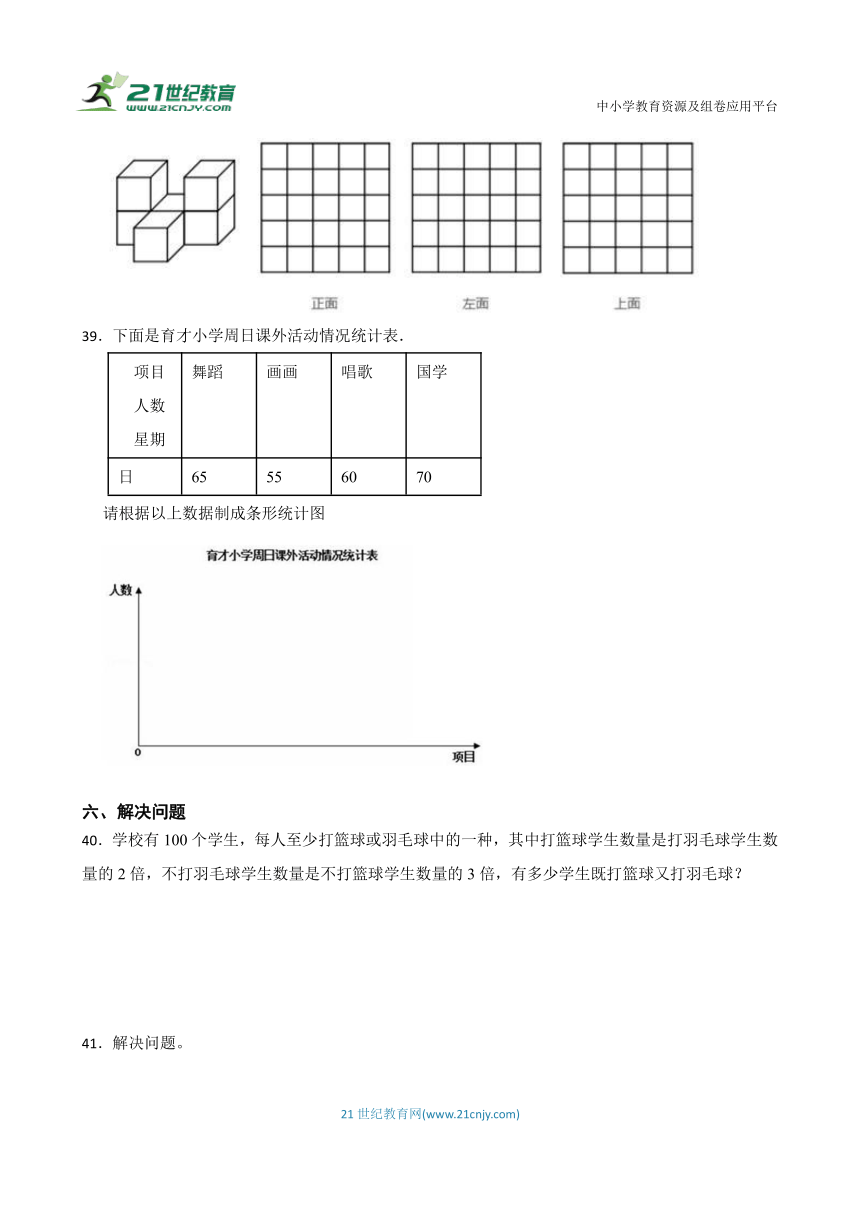 21世纪教育
www.21cnjy.com

中小学教育资源及组卷应用平台

正面　　左面　　上面

39．下面是育才小学周日课外活动情况统计表．

| 项目 人数 星期 | 舞蹈 | 画画 | 唱歌 | 国学 |
|---|---|---|---|---|
| 日 | 65 | 55 | 60 | 70 |

请根据以上数据制成条形统计图

育才小学周日课外活动情况统计表

人数

0

项目

六、解决问题

40．学校有 100 个学生，每人至少打篮球或羽毛球中的一种，其中打篮球学生数量是打羽毛球学生数量的 2 倍，不打羽毛球学生数量是不打篮球学生数量的 3 倍，有多少学生既打篮球又打羽毛球？

41．解决问题。

21 世纪教育网(www.21cnjy.com)